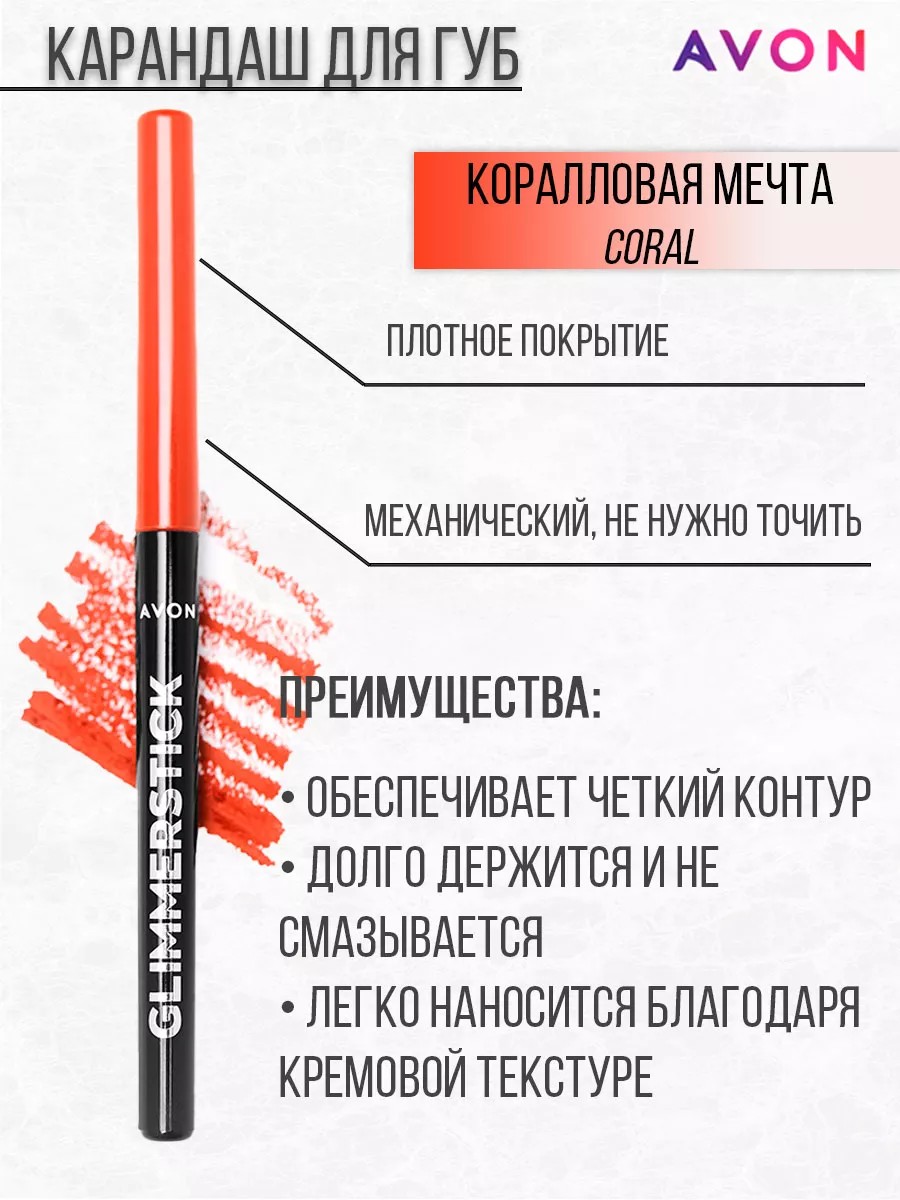 КАРАНДАШ ДЛЯ ГУБ

AVON

КОРАЛЛОВАЯ МЕЧТА
CORAL

ПЛОТНОЕ ПОКРЫТИЕ

МЕХАНИЧЕСКИЙ, НЕ НУЖНО ТОЧИТЬ

AVON

GLIMMERSTICK

ПРЕИМУЩЕСТВА:

• ОБЕСПЕЧИВАЕТ ЧЕТКИЙ КОНТУР
• ДОЛГО ДЕРЖИТСЯ И НЕ СМАЗЫВАЕТСЯ
• ЛЕГКО НАНОСИТСЯ БЛАГОДАРЯ КРЕМОВОЙ ТЕКСТУРЕ